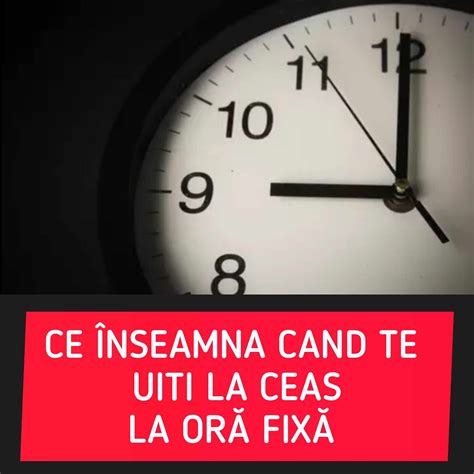 12
11
10
9
8

CE ÎNSEAMNA CAND TE UITI LA CEAS LA ORĂ FIXĂ